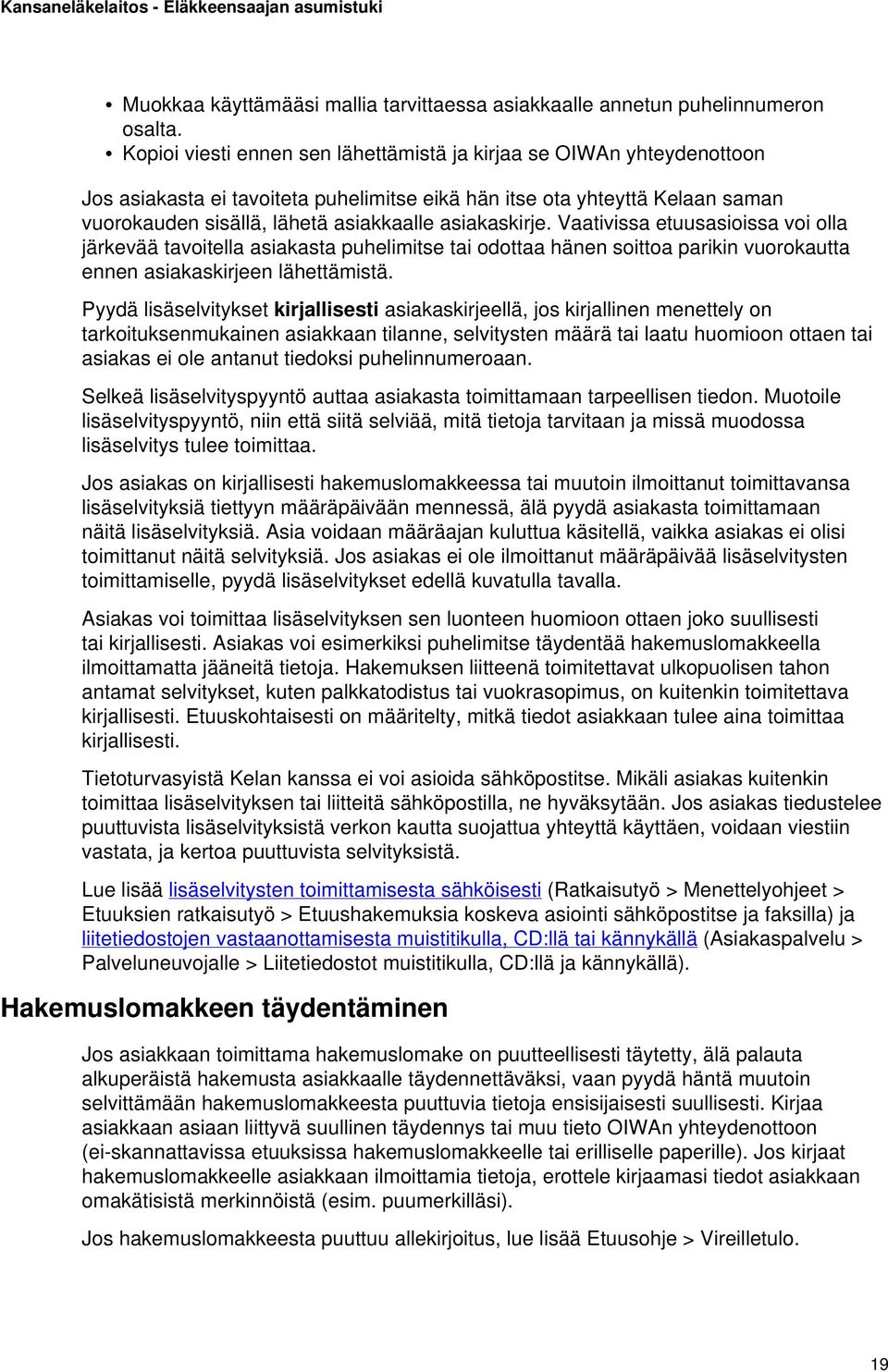 Kansaneläkelaitos - Eläkkeensaajan asumistuki

• Muokkaa käyttämääsi mallia tarvittaessa asiakkaalle annetun puhelinnumeron osalta.
• Kopioi viesti ennen sen lähettämistä ja kirjaa se OIWAn yhteydenottoon

Jos asiakasta ei tavoiteta puhelimitse eikä hän itse ota yhteyttä Kelaan saman vuorokauden sisällä, lähetä asiakkaalle asiakaskirje. Vaativissa etuusasioissa voi olla järkevää tavoitella asiakasta puhelimitse tai odottaa hänen soittoa parikin vuorokautta ennen asiakaskirjeen lähettämistä.

Pyydä lisäselvitykset kirjallisesti asiakaskirjeellä, jos kirjallinen menettely on tarkoituksenmukainen asiakkaan tilanne, selvitysten määrä tai laatu huomioon ottaen tai asiakas ei ole antanut tiedoksi puhelinnumeroaan.

Selkeä lisäselvityspyyntö auttaa asiakasta toimittamaan tarpeellisen tiedon. Muotoile lisäselvityspyyntö, niin että siitä selviää, mitä tietoja tarvitaan ja missä muodossa lisäselvitys tulee toimittaa.

Jos asiakas on kirjallisesti hakemuslomakkeessa tai muutoin ilmoittanut toimittavansa lisäselvityksiä tiettyyn määräpäivään mennessä, älä pyydä asiakasta toimittamaan näitä lisäselvityksiä. Asia voidaan määräajan kuluttua käsitellä, vaikka asiakas ei olisi toimittanut näitä selvityksiä. Jos asiakas ei ole ilmoittanut määräpäivää lisäselvitysten toimittamiselle, pyydä lisäselvitykset edellä kuvatulla tavalla.

Asiakas voi toimittaa lisäselvityksen sen luonteen huomioon ottaen joko suullisesti tai kirjallisesti. Asiakas voi esimerkiksi puhelimitse täydentää hakemuslomakkeella ilmoittamatta jääneitä tietoja. Hakemuksen liitteenä toimitettavat ulkopuolisen tahon antamat selvitykset, kuten palkkatodistus tai vuokrasopimus, on kuitenkin toimitettava kirjallisesti. Etuuskohtaisesti on määritelty, mitkä tiedot asiakkaan tulee aina toimittaa kirjallisesti.

Tietoturvasyistä Kelan kanssa ei voi asioida sähköpostitse. Mikäli asiakas kuitenkin toimittaa lisäselvityksen tai liitteitä sähköpostilla, ne hyväksytään. Jos asiakas tiedustelee puuttuvista lisäselvityksistä verkon kautta suojattua yhteyttä käyttäen, voidaan viestiin vastata, ja kertoa puuttuvista selvityksistä.

Lue lisää lisäselvitysten toimittamisesta sähköisesti (Ratkaisutyö > Menettelyohjeet > Etuuksien ratkaisutyö > Etuushakemuksia koskeva asiointi sähköpostitse ja faksilla) ja liitetiedostojen vastaanottamisesta muistitikulla, CD:llä tai kännykällä (Asiakaspalvelu > Palveluneuvojalle > Liitetiedostot muistitikulla, CD:llä ja kännykällä).

Hakemuslomakkeen täydentäminen

Jos asiakkaan toimittama hakemuslomake on puutteellisesti täytetty, älä palauta alkuperäistä hakemusta asiakkaalle täydennettäväksi, vaan pyydä häntä muutoin selvittämään hakemuslomakkeesta puuttuvia tietoja ensisijaisesti suullisesti. Kirjaa asiakkaan asiaan liittyvä suullinen täydennys tai muu tieto OIWAn yhteydenottoon (ei-skannattavissa etuuksissa hakemuslomakkeelle tai erilliselle paperille). Jos kirjaat hakemuslomakkeelle asiakkaan ilmoittamia tietoja, erottele kirjaamasi tiedot asiakkaan omakätisistä merkinnöistä (esim. puumerkilläsi).

Jos hakemuslomakkeesta puuttuu allekirjoitus, lue lisää Etuusohje > Vireilletulo.

19